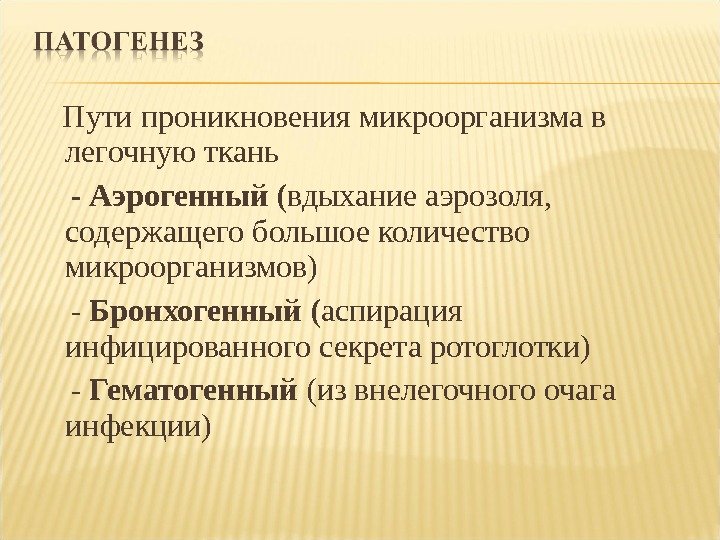 ПАТОГЕНЕЗ

Пути проникновения микроорганизма в легочную ткань

- Аэрогенный (вдыхание аэрозоля, содержащего большое количество микроорганизмов)

- Бронхогенный (аспирация инфицированного секрета ротоглотки)

- Гематогенный (из внелегочного очага инфекции)